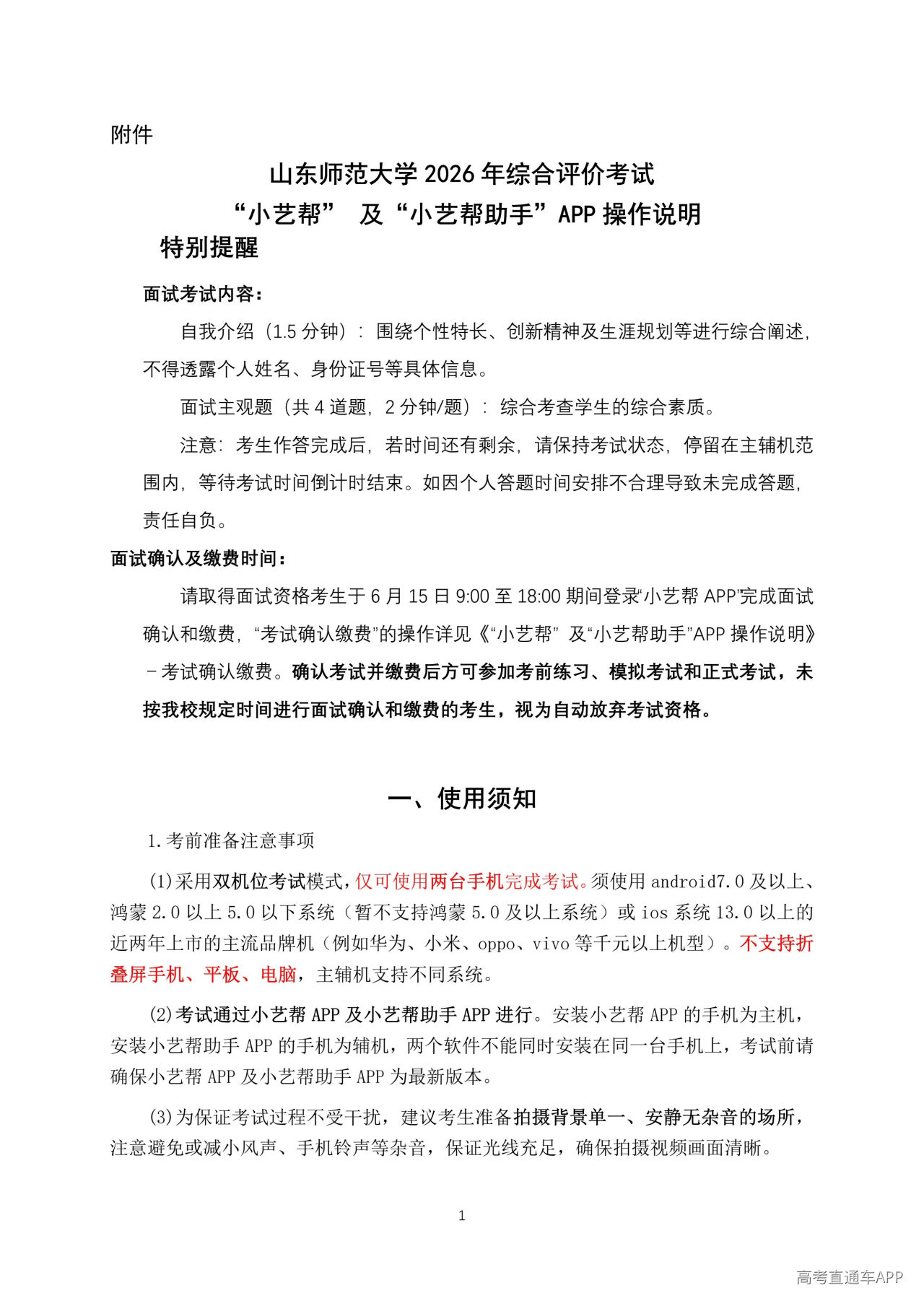 附件

山东师范大学2026年综合评价考试
“小艺帮” 及“小艺帮助手”APP操作说明

特别提醒

面试考试内容：

自我介绍（1.5分钟）：围绕个性特长、创新精神及生涯规划等进行综合阐述，不得透露个人姓名、身份证号等具体信息。

面试主观题（共4道题，2分钟/题）：综合考查学生的综合素质。

注意：考生作答完成后，若时间还有剩余，请保持考试状态，停留在主辅机范围内，等待考试时间倒计时结束。如因个人答题时间安排不合理导致未完成答题，责任自负。

面试确认及缴费时间：

请取得面试资格考生于6月15日9:00至18:00期间登录“小艺帮APP”完成面试确认和缴费，“考试确认缴费”的操作详见《“小艺帮” 及“小艺帮助手”APP操作说明》-考试确认缴费。确认考试并缴费后方可参加考前练习、模拟考试和正式考试，未按我校规定时间进行面试确认和缴费的考生，视为自动放弃考试资格。

一、使用须知

1.考前准备注意事项

(1)采用双机位考试模式，仅可使用两台手机完成考试。须使用android7.0及以上、鸿蒙2.0以上5.0以下系统（暂不支持鸿蒙5.0及以上系统）或ios系统13.0以上的近两年上市的主流品牌机（例如华为、小米、oppo、vivo等千元以上机型）。不支持折叠屏手机、平板、电脑，主辅机支持不同系统。

(2)考试通过小艺帮APP及小艺帮助手APP进行。安装小艺帮APP的手机为主机，安装小艺帮助手APP的手机为辅机，两个软件不能同时安装在同一台手机上，考试前请确保小艺帮APP及小艺帮助手APP为最新版本。

(3)为保证考试过程不受干扰，建议考生准备拍摄背景单一、安静无杂音的场所，注意避免或减小风声、手机铃声等杂音，保证光线充足，确保拍摄视频画面清晰。

1

高考直通车APP